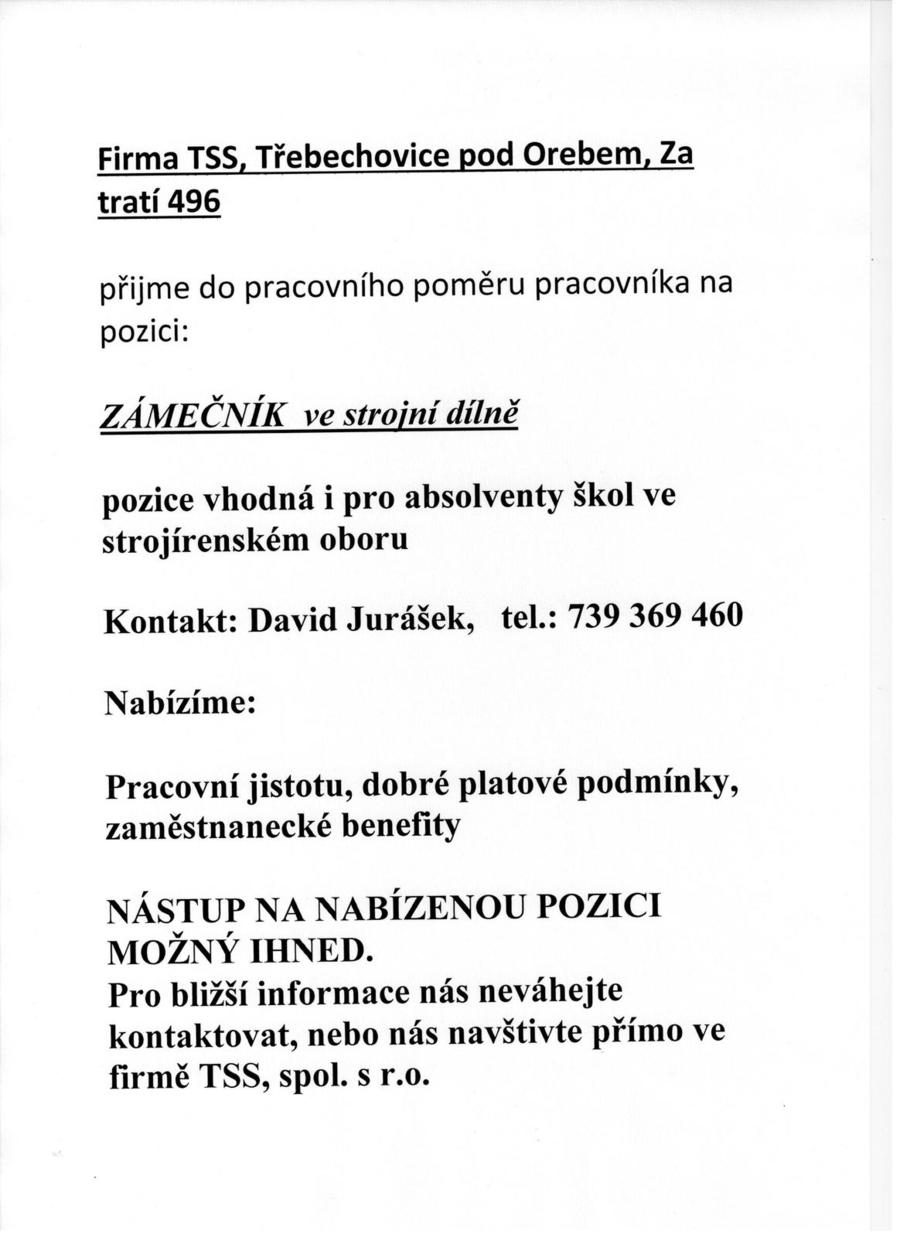 Firma TSS, Třebechovice pod Orebem, Za tratí 496

přijme do pracovního poměru pracovníka na pozici:

ZÁMEČNÍK ve strojní dílně

pozice vhodná i pro absolventy škol ve strojírenském oboru

Kontakt: David Jurášek, tel.: 739 369 460

Nabízíme:

Pracovní jistotu, dobré platové podmínky, zaměstnanecké benefity

NÁSTUP NA NABÍZENOU POZICI MOŽNÝ IHNED.
Pro bližší informace nás neváhejte kontaktovat, nebo nás navštivte přímo ve firmě TSS, spol. s r.o.